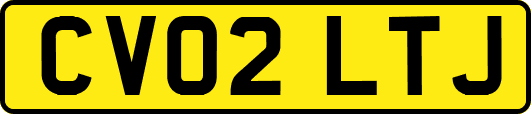 CV02 LTJ